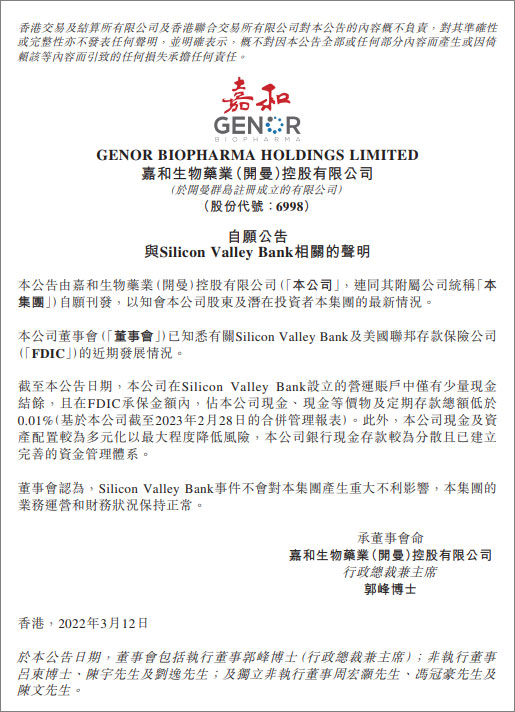 香港交易及結算所有限公司及香港聯合交易所有限公司對本公告的內容概不負責，對其準確性或完整性亦不發表任何聲明，並明確表示，概不對因本公告全部或任何部分內容而產生或因倚賴該等內容而引致的任何損失承擔任何責任。

嘉和
GENOR
BIOPHARMA

GENOR BIOPHARMA HOLDINGS LIMITED
嘉和生物藥業(開曼)控股有限公司
(於開曼群島註冊成立的有限公司)
(股份代號：6998)

自願公告
與Silicon Valley Bank相關的聲明

本公告由嘉和生物藥業(開曼)控股有限公司(「本公司」，連同其附屬公司統稱「本集團」)自願刊發，以知會本公司股東及潛在投資者本集團的最新情況。

本公司董事會(「董事會」)已知悉有關Silicon Valley Bank及美國聯邦存款保險公司(「FDIC」)的近期發展情況。

截至本公告日期，本公司在Silicon Valley Bank設立的營運賬戶中僅有少量現金結餘，且在FDIC承保金額內，佔本公司現金、現金等價物及定期存款總額低於0.01%(基於本公司截至2023年2月28日的合併管理報表)。此外，本公司現金及資產配置較為多元化以最大程度降低風險，本公司銀行現金存款較為分散且已建立完善的資金管理體系。

董事會認為，Silicon Valley Bank事件不會對本集團產生重大不利影響，本集團的業務運營和財務狀況保持正常。

承董事會命
嘉和生物藥業(開曼)控股有限公司
行政總裁兼主席
郭峰博士

香港，2022年3月12日

於本公告日期，董事會包括執行董事郭峰博士(行政總裁兼主席)；非執行董事呂東博士、陳宇先生及劉逸先生；及獨立非執行董事周宏灝先生、馮冠豪先生及陳文先生。